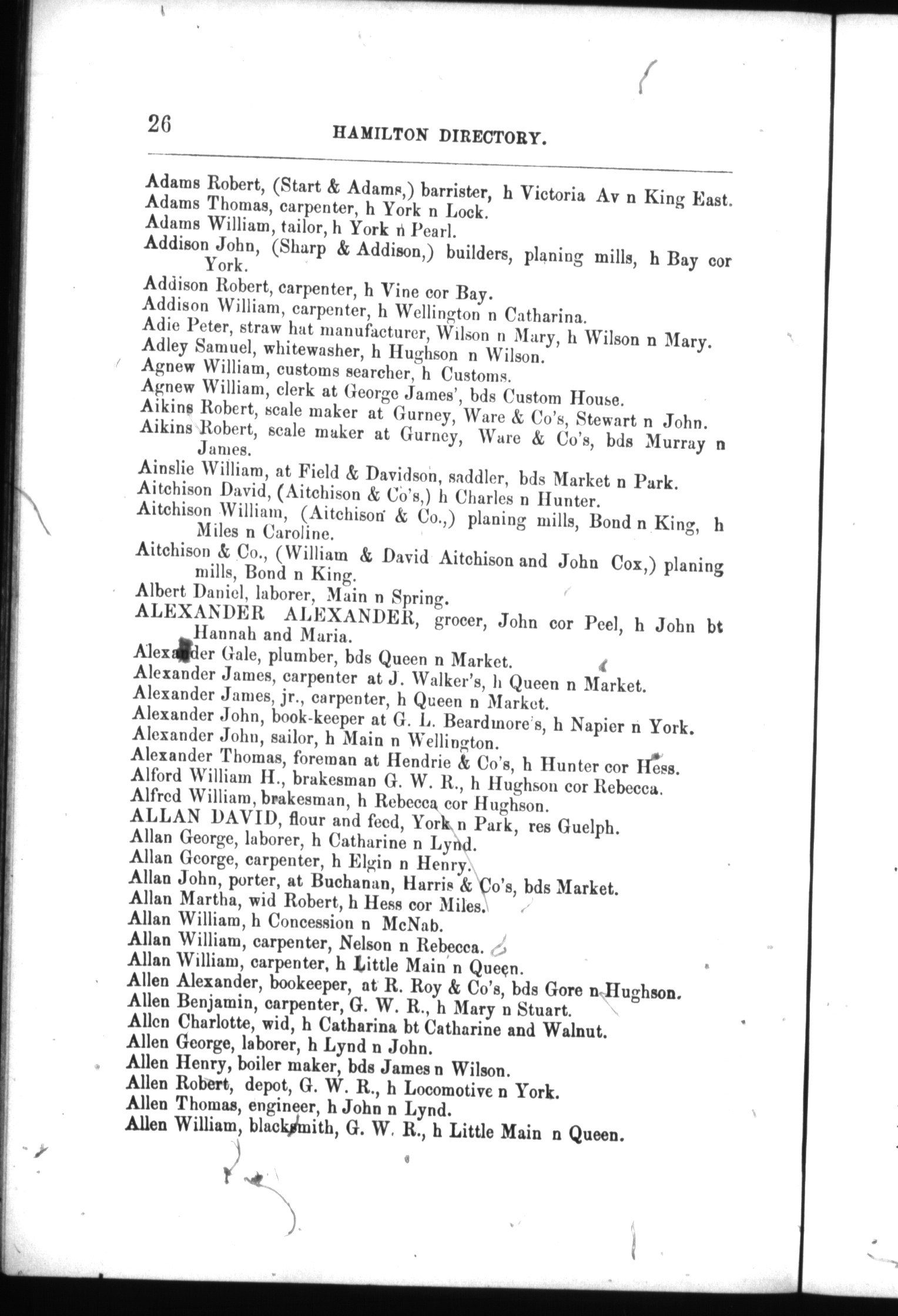 26 HAMILTON DIRECTORY.

Adams Robert, (Start & Adams,) barrister, h Victoria Av n King East.
Adams Thomas, carpenter, h York n Lock.
Adams William, tailor, h York n Pearl.
Addison John, (Sharp & Addison,) builders, planing mills, h Bay cor York.
Addison Robert, carpenter, h Vine cor Bay.
Addison William, carpenter, h Wellington n Catharina.
Adie Peter, straw hat manufacturer, Wilson n Mary, h Wilson n Mary.
Adley Samuel, whitewasher, h Hughson n Wilson.
Agnew William, customs searcher, h Customs.
Agnew William, clerk at George James', bds Custom House.
Aikins Robert, scale maker at Gurney, Ware & Co's, Stewart n John.
Aikins Robert, scale maker at Gurney, Ware & Co's, bds Murray n James.
Ainslie William, at Field & Davidson, saddler, bds Market n Park.
Aitchison David, (Aitchison & Co's,) h Charles n Hunter.
Aitchison William, (Aitchison & Co.,) planing mills, Bond n King, h Miles n Caroline.
Aitchison & Co., (William & David Aitchison and John Cox,) planing mills, Bond n King.
Albert Daniel, laborer, Main n Spring.
ALEXANDER ALEXANDER, grocer, John cor Peel, h John bt Hannah and Maria.
Alexander Gale, plumber, bds Queen n Market.
Alexander James, carpenter at J. Walker's, h Queen n Market.
Alexander James, jr., carpenter, h Queen n Market.
Alexander John, book-keeper at G. L. Beardmore's, h Napier n York.
Alexander John, sailor, h Main n Wellington.
Alexander Thomas, foreman at Hendrie & Co's, h Hunter cor Hess.
Alford William H., brakesman G. W. R., h Hughson cor Rebecca.
Alfred William, brakesman, h Rebecca cor Hughson.
ALLAN DAVID, flour and feed, York n Park, res Guelph.
Allan George, laborer, h Catharine n Lynd.
Allan George, carpenter, h Elgin n Henry.
Allan John, porter, at Buchanan, Harris & Co's, bds Market.
Allan Martha, wid Robert, h Hess cor Miles.
Allan William, h Concession n McNab.
Allan William, carpenter, Nelson n Rebecca.
Allan William, carpenter, h Little Main n Queen.
Allen Alexander, bookeeper, at R. Roy & Co's, bds Gore n Hughson.
Allen Benjamin, carpenter, G. W. R., h Mary n Stuart.
Allen Charlotte, wid, h Catharina bt Catharine and Walnut.
Allen George, laborer, h Lynd n John.
Allen Henry, boiler maker, bds James n Wilson.
Allen Robert, depot, G. W. R., h Locomotive n York.
Allen Thomas, engineer, h John n Lynd.
Allen William, blacksmith, G. W. R., h Little Main n Queen.